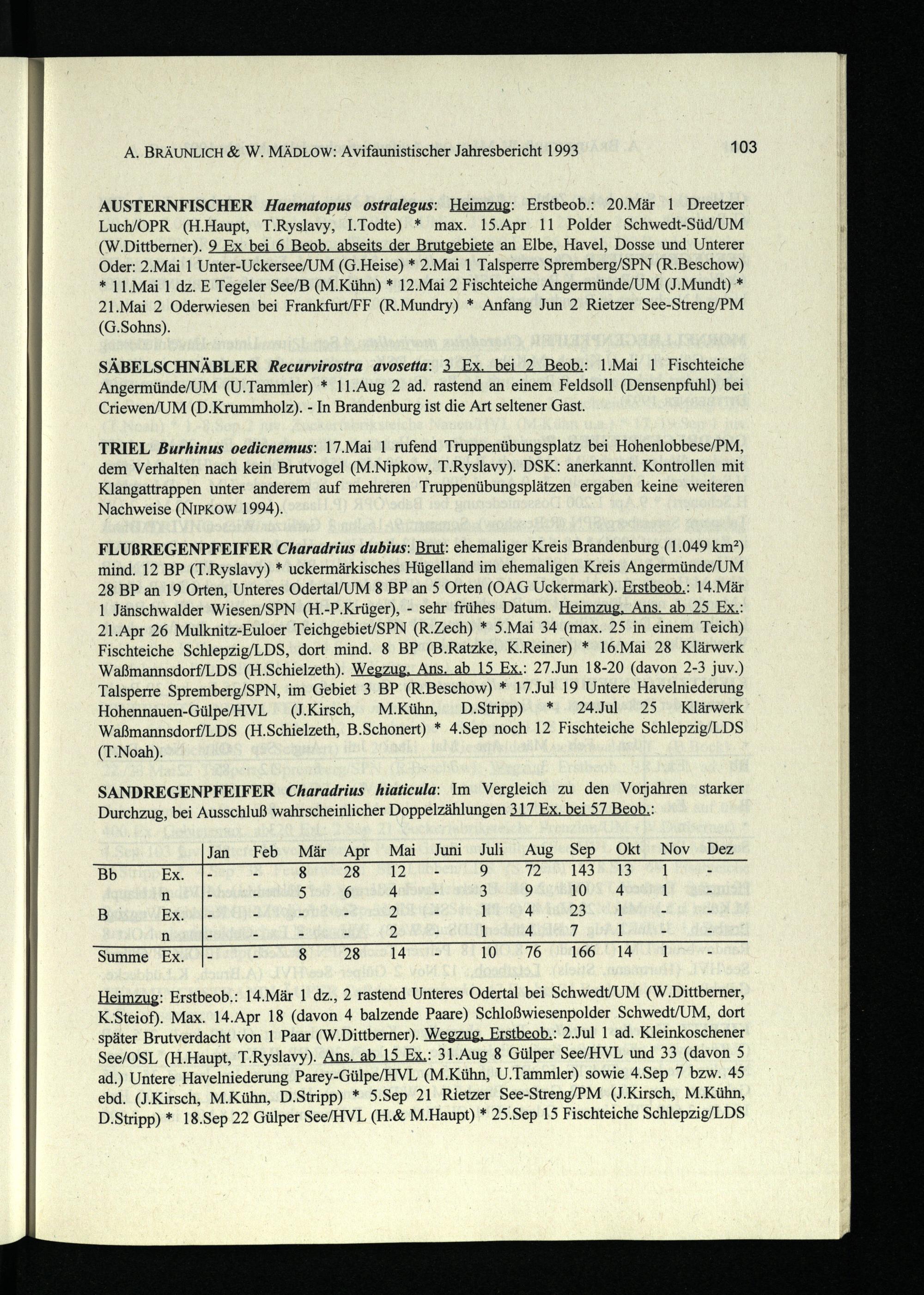 A. BRÄUNLICH & W. MÄDLOW: Avifaunistischer Jahresbericht 1993 103

AUSTERNFISCHER Haematopus ostralegus: Heimzug: Erstbeob.: 20.Mär 1 Dreetzer Luch/OPR (H.Haupt, T.Ryslavy, I.Todte) * max. 15.Apr 11 Polder Schwedt-Süd/UM (W.Dittberner). 9 Ex bei 6 Beob. abseits der Brutgebiete an Elbe, Havel, Dosse und Unterer Oder: 2.Mai 1 Unter-Uckersee/UM (G.Heise) * 2.Mai 1 Talsperre Spremberg/SPN (R.Beschow) * 11.Mai 1 dz. E Tegeler See/B (M.Kühn) * 12.Mai 2 Fischteiche Angermünde/UM (J.Mundt) * 21.Mai 2 Oderwiesen bei Frankfurt/FF (R.Mundry) * Anfang Jun 2 Rietzer See-Streng/PM (G.Sohns).

SÄBELSCHNÄBLER Recurvirostra avosetta: 3 Ex. bei 2 Beob.: 1.Mai 1 Fischteiche Angermünde/UM (U.Tammler) * 11.Aug 2 ad. rastend an einem Feldsoll (Densenpfuhl) bei Criewen/UM (D.Krummholz). - In Brandenburg ist die Art seltener Gast.

TRIEL Burhinus oedicnemus: 17.Mai 1 rufend Truppenübungsplatz bei Hohenlobbese/PM, dem Verhalten nach kein Brutvogel (M.Nipkow, T.Ryslavy). DSK: anerkannt. Kontrollen mit Klangattrappen unter anderem auf mehreren Truppenübungsplätzen ergaben keine weiteren Nachweise (NIPKOW 1994).

FLUßREGENPFEIFER Charadrius dubius: Brut: ehemaliger Kreis Brandenburg (1.049 km²) mind. 12 BP (T.Ryslavy) * uckermärkisches Hügelland im ehemaligen Kreis Angermünde/UM 28 BP an 19 Orten, Unteres Odertal/UM 8 BP an 5 Orten (OAG Uckermark). Erstbeob.: 14.Mär 1 Jänschwalder Wiesen/SPN (H.-P.Krüger), - sehr frühes Datum. Heimzug, Ans. ab 25 Ex.: 21.Apr 26 Mulknitz-Euloer Teichgebiet/SPN (R.Zech) * 5.Mai 34 (max. 25 in einem Teich) Fischteiche Schlepzig/LDS, dort mind. 8 BP (B.Ratzke, K.Reiner) * 16.Mai 28 Klärwerk Waßmannsdorf/LDS (H.Schielzeth). Wegzug, Ans. ab 15 Ex.: 27.Jun 18-20 (davon 2-3 juv.) Talsperre Spremberg/SPN, im Gebiet 3 BP (R.Beschow) * 17.Jul 19 Untere Havelniederung Hohennauen-Gülpe/HVL (J.Kirsch, M.Kühn, D.Stripp) * 24.Jul 25 Klärwerk Waßmannsdorf/LDS (H.Schielzeth, B.Schonert) * 4.Sep noch 12 Fischteiche Schlepzig/LDS (T.Noah).

SANDREGENPFEIFER Charadrius hiaticula: Im Vergleich zu den Vorjahren starker Durchzug, bei Ausschluß wahrscheinlicher Doppelzählungen 317 Ex. bei 57 Beob.:

| | | Jan | Feb | Mär | Apr | Mai | Juni | Juli | Aug | Sep | Okt | Nov | Dez |
|---|---|---|---|---|---|---|---|---|---|---|---|---|---|
| Bb | Ex. | - | - | 8 | 28 | 12 | - | 9 | 72 | 143 | 13 | 1 | - |
| | n | - | - | 5 | 6 | 4 | - | 3 | 9 | 10 | 4 | 1 | - |
| B | Ex. | - | - | - | - | 2 | - | 1 | 4 | 23 | 1 | - | - |
| | n | - | - | - | - | 2 | - | 1 | 4 | 7 | 1 | - | - |
| Summe | Ex. | - | - | 8 | 28 | 14 | - | 10 | 76 | 166 | 14 | 1 | - |

Heimzug: Erstbeob.: 14.Mär 1 dz., 2 rastend Unteres Odertal bei Schwedt/UM (W.Dittberner, K.Steiof). Max. 14.Apr 18 (davon 4 balzende Paare) Schloßwiesenpolder Schwedt/UM, dort später Brutverdacht von 1 Paar (W.Dittberner). Wegzug, Erstbeob.: 2.Jul 1 ad. Kleinkoschener See/OSL (H.Haupt, T.Ryslavy). Ans. ab 15 Ex.: 31.Aug 8 Gülper See/HVL und 33 (davon 5 ad.) Untere Havelniederung Parey-Gülpe/HVL (M.Kühn, U.Tammler) sowie 4.Sep 7 bzw. 45 ebd. (J.Kirsch, M.Kühn, D.Stripp) * 5.Sep 21 Rietzer See-Streng/PM (J.Kirsch, M.Kühn, D.Stripp) * 18.Sep 22 Gülper See/HVL (H.& M.Haupt) * 25.Sep 15 Fischteiche Schlepzig/LDS